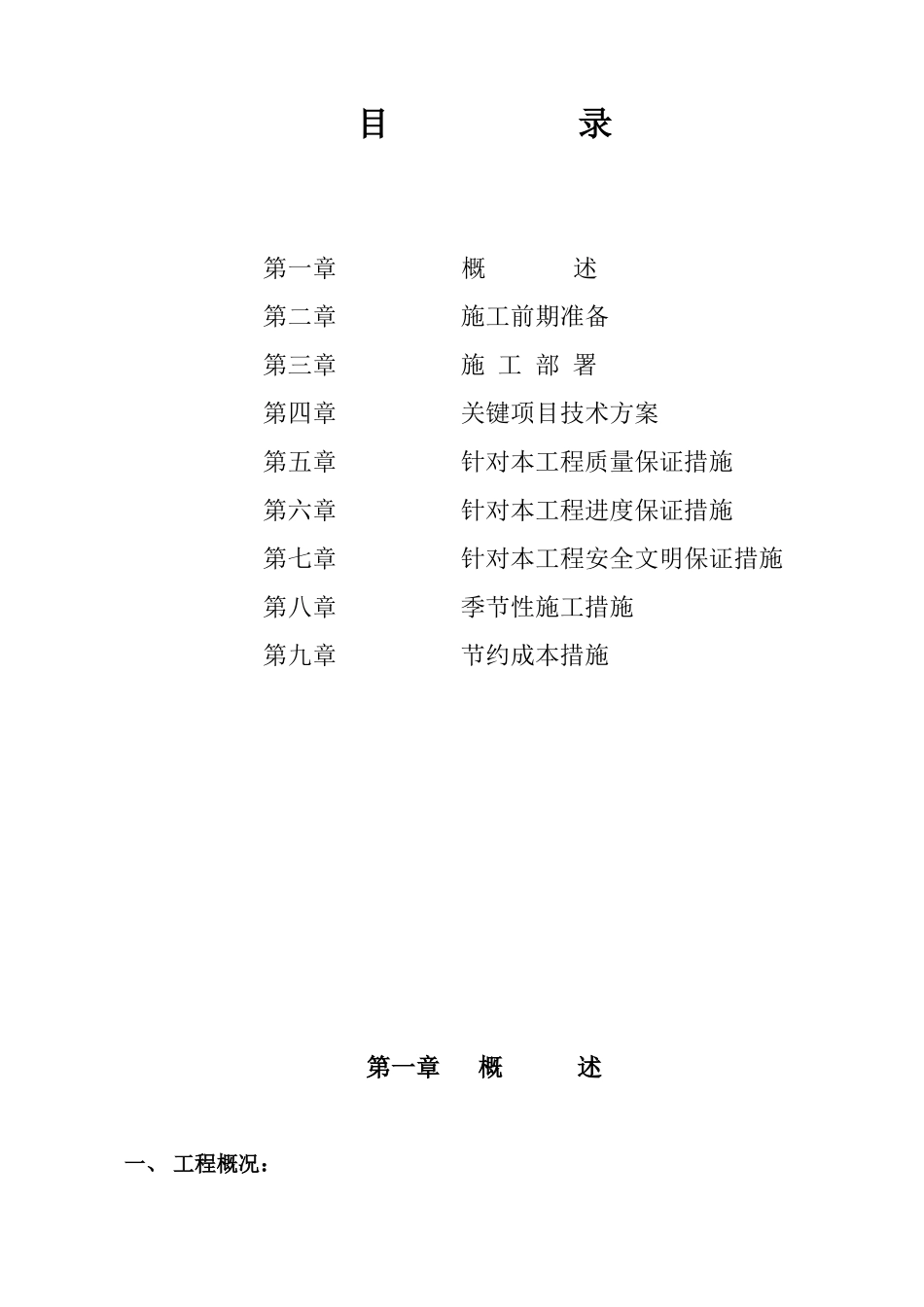 目　　录

第一章　　概　　述
第二章　　施工前期准备
第三章　　施 工 部 署
第四章　　关键项目技术方案
第五章　　针对本工程质量保证措施
第六章　　针对本工程进度保证措施
第七章　　针对本工程安全文明保证措施
第八章　　季节性施工措施
第九章　　节约成本措施

第一章　概　　述

一、 工程概况：